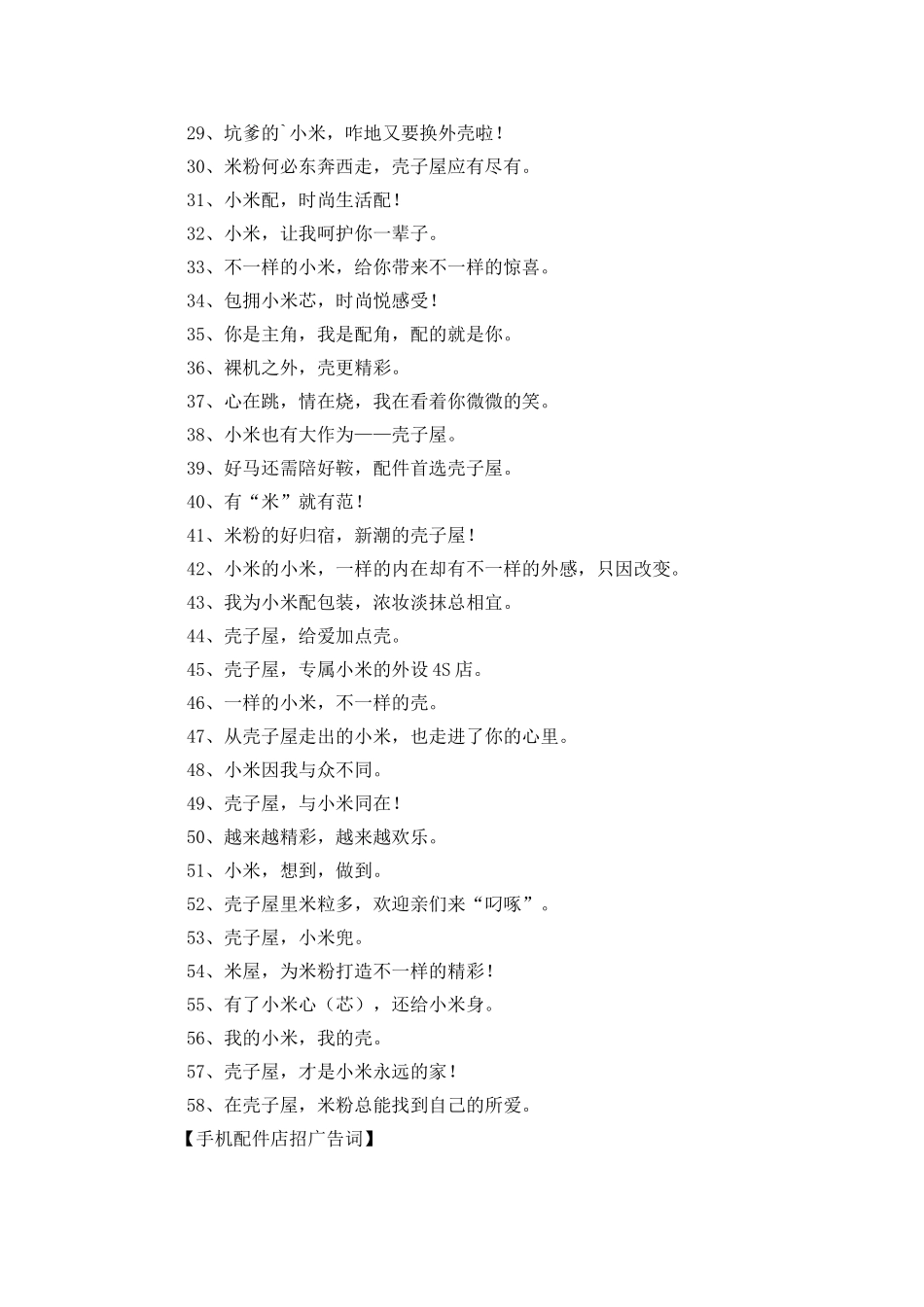 29、坑爹的`小米，咋地又要换外壳啦！
30、米粉何必东奔西走，壳子屋应有尽有。
31、小米配，时尚生活配！
32、小米，让我呵护你一辈子。
33、不一样的小米，给你带来不一样的惊喜。
34、包拥小米芯，时尚悦感受！
35、你是主角，我是配角，配的就是你。
36、裸机之外，壳更精彩。
37、心在跳，情在烧，我在看着你微微的笑。
38、小米也有大作为——壳子屋。
39、好马还需陪好鞍，配件首选壳子屋。
40、有“米”就有范！
41、米粉的好归宿，新潮的壳子屋！
42、小米的小米，一样的内在却有不一样的外感，只因改变。
43、我为小米配包装，浓妆淡抹总相宜。
44、壳子屋，给爱加点壳。
45、壳子屋，专属小米的外设4S店。
46、一样的小米，不一样的壳。
47、从壳子屋走出的小米，也走进了你的心里。
48、小米因我与众不同。
49、壳子屋，与小米同在！
50、越来越精彩，越来越欢乐。
51、小米，想到，做到。
52、壳子屋里米粒多，欢迎亲们来“叼啄”。
53、壳子屋，小米兜。
54、米屋，为米粉打造不一样的精彩！
55、有了小米心（芯），还给小米身。
56、我的小米，我的壳。
57、壳子屋，才是小米永远的家！
58、在壳子屋，米粉总能找到自己的所爱。
【手机配件店招广告词】